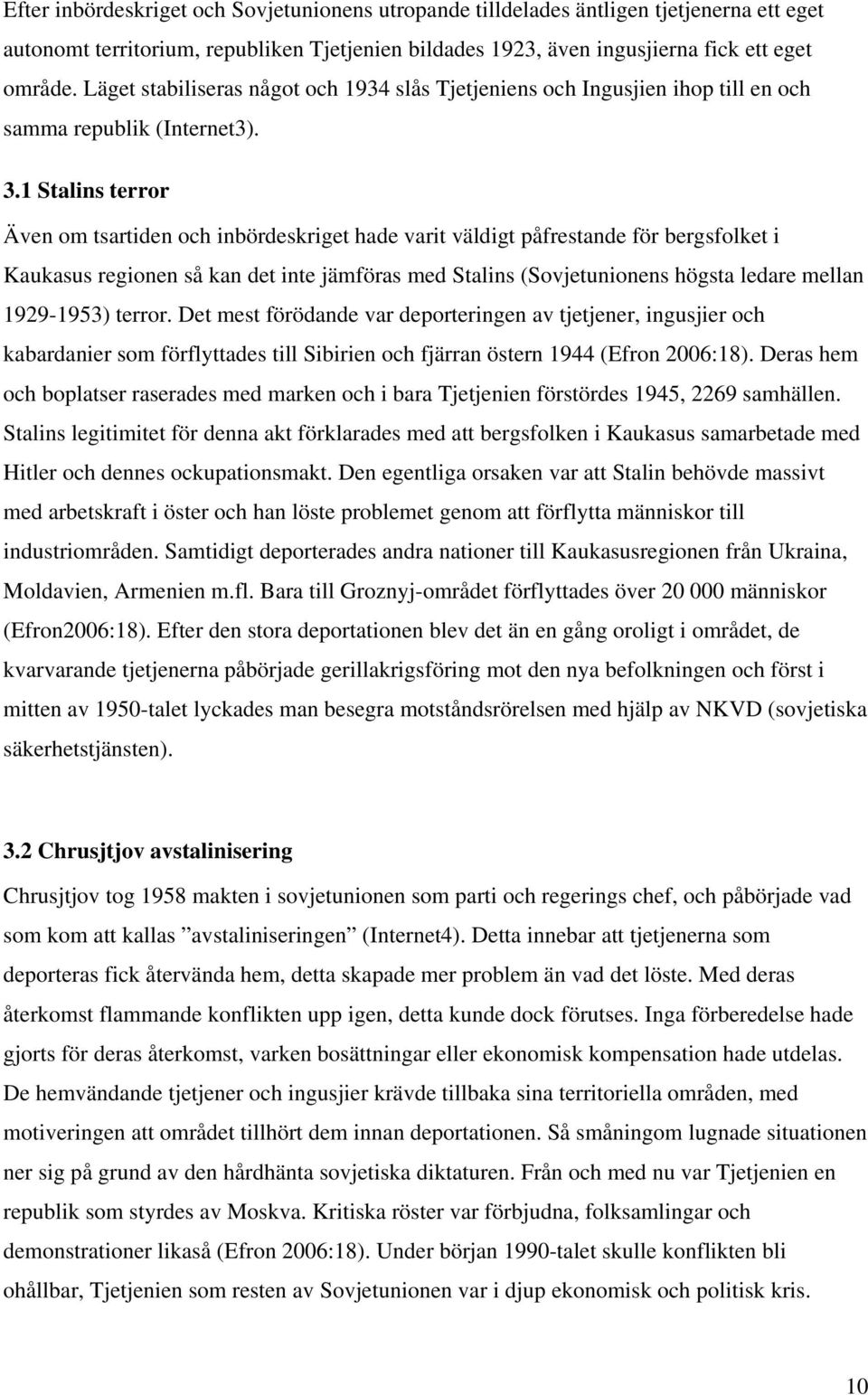 Efter inbördeskriget och Sovjetunionens utropande tilldelades äntligen tjetjenerna ett eget autonomt territorium, republiken Tjetjenien bildades 1923, även ingusjierna fick ett eget område. Läget stabiliseras något och 1934 slås Tjetjeniens och Ingusjien ihop till en och samma republik (Internet3).

3.1 Stalins terror

Även om tsartiden och inbördeskriget hade varit väldigt påfrestande för bergsfolket i Kaukasus regionen så kan det inte jämföras med Stalins (Sovjetunionens högsta ledare mellan 1929-1953) terror. Det mest förödande var deporteringen av tjetjener, ingusjier och kabardanier som förflyttades till Sibirien och fjärran östern 1944 (Efron 2006:18). Deras hem och boplatser raserades med marken och i bara Tjetjenien förstördes 1945, 2269 samhällen. Stalins legitimitet för denna akt förklarades med att bergsfolken i Kaukasus samarbetade med Hitler och dennes ockupationsmakt. Den egentliga orsaken var att Stalin behövde massivt med arbetskraft i öster och han löste problemet genom att förflytta människor till industriområden. Samtidigt deporterades andra nationer till Kaukasusregionen från Ukraina, Moldavien, Armenien m.fl. Bara till Groznyj-området förflyttades över 20 000 människor (Efron2006:18). Efter den stora deportationen blev det än en gång oroligt i området, de kvarvarande tjetjenerna påbörjade gerillakrigsföring mot den nya befolkningen och först i mitten av 1950-talet lyckades man besegra motståndsrörelsen med hjälp av NKVD (sovjetiska säkerhetstjänsten).

3.2 Chrusjtjov avstalinisering

Chrusjtjov tog 1958 makten i sovjetunionen som parti och regerings chef, och påbörjade vad som kom att kallas ”avstaliniseringen” (Internet4). Detta innebar att tjetjenerna som deporteras fick återvända hem, detta skapade mer problem än vad det löste. Med deras återkomst flammande konflikten upp igen, detta kunde dock förutses. Inga förberedelse hade gjorts för deras återkomst, varken bosättningar eller ekonomisk kompensation hade utdelas. De hemvändande tjetjener och ingusjier krävde tillbaka sina territoriella områden, med motiveringen att området tillhört dem innan deportationen. Så småningom lugnade situationen ner sig på grund av den hårdhänta sovjetiska diktaturen. Från och med nu var Tjetjenien en republik som styrdes av Moskva. Kritiska röster var förbjudna, folksamlingar och demonstrationer likaså (Efron 2006:18). Under början 1990-talet skulle konflikten bli ohållbar, Tjetjenien som resten av Sovjetunionen var i djup ekonomisk och politisk kris.

10